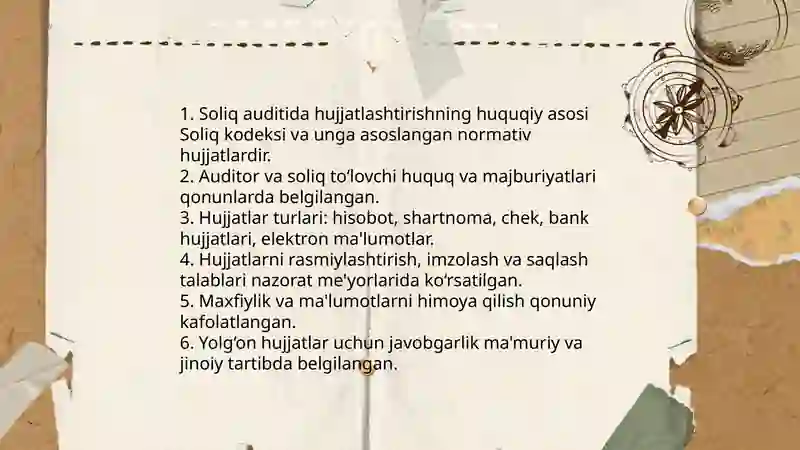 1. Soliq auditida hujjatlashtirishning huquqiy asosi Soliq kodeksi va unga asoslangan normativ hujjatlardir.
2. Auditor va soliq to‘lovchi huquq va majburiyatlari qonunlarda belgilangan.
3. Hujjatlar turlari: hisobot, shartnoma, chek, bank hujjatlari, elektron ma'lumotlar.
4. Hujjatlarni rasmiylashtirish, imzolash va saqlash talablari nazorat me'yorlarida ko‘rsatilgan.
5. Maxfiylik va ma'lumotlarni himoya qilish qonuniy kafolatlangan.
6. Yolg‘on hujjatlar uchun javobgarlik ma'muriy va jinoiy tartibda belgilangan.